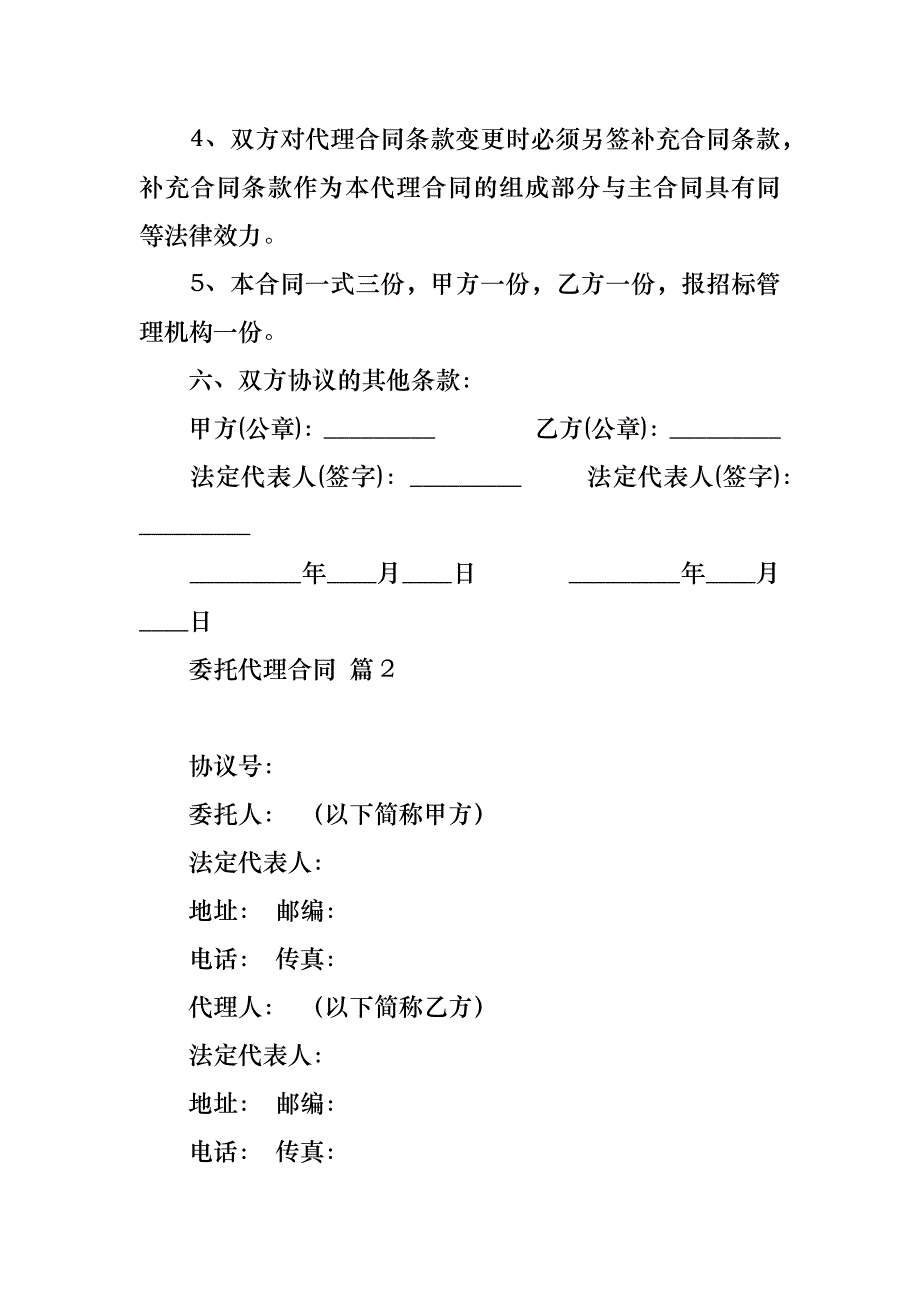 4、双方对代理合同条款变更时必须另签补充合同条款，补充合同条款作为本代理合同的组成部分与主合同具有同等法律效力。

5、本合同一式三份，甲方一份，乙方一份，报招标管理机构一份。

六、双方协议的其他条款：

甲方(公章)：_________　　　乙方(公章)：_________

法定代表人(签字)：_________　　　法定代表人(签字)：_________

_________年____月____日　　　_________年____月____日

委托代理合同 篇2

协议号：

委托人：　(以下简称甲方)

法定代表人：

地址：　邮编：

电话：　传真：

代理人：　(以下简称乙方)

法定代表人：

地址：　邮编：

电话：　传真：